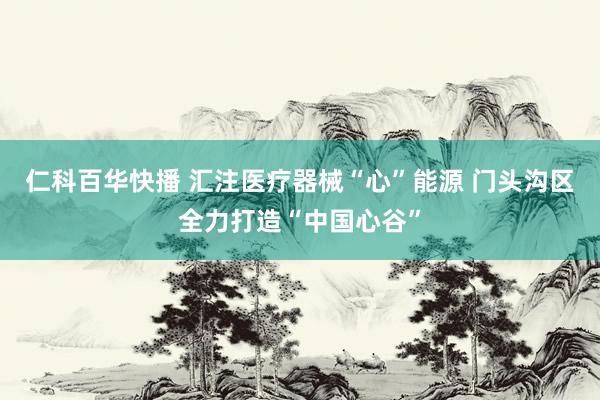 仁科百华快播 汇注医疗器械“心”能源 门头沟区全力打造“中国心谷”